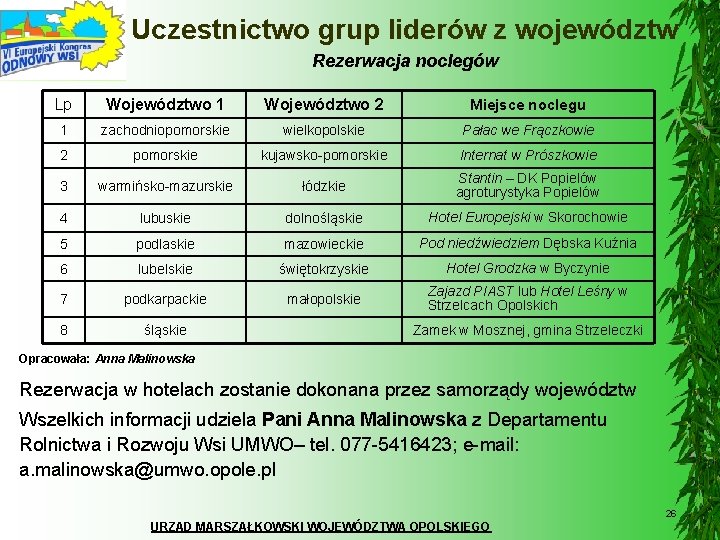 VI Europejski Kongres ODNOWY WSI

Uczestnictwo grup liderów z województw

Rezerwacja noclegów

| Lp | Województwo 1 | Województwo 2 | Miejsce noclegu |
|---|---|---|---|
| 1 | zachodniopomorskie | wielkopolskie | Pałac we Frączkowie |
| 2 | pomorskie | kujawsko-pomorskie | Internat w Prószkowie |
| 3 | warmińsko-mazurskie | łódzkie | Stantin – DK Popielów agroturystyka Popielów |
| 4 | lubuskie | dolnośląskie | Hotel Europejski w Skorochowie |
| 5 | podlaskie | mazowieckie | Pod niedźwiedziem Dębska Kuźnia |
| 6 | lubelskie | świętokrzyskie | Hotel Grodzka w Byczynie |
| 7 | podkarpackie | małopolskie | Zajazd PIAST lub Hotel Leśny w Strzelcach Opolskich |
| 8 | śląskie | | Zamek w Mosznej, gmina Strzeleczki |

Opracowała: Anna Malinowska

Rezerwacja w hotelach zostanie dokonana przez samorządy województw

Wszelkich informacji udziela Pani Anna Malinowska z Departamentu Rolnictwa i Rozwoju Wsi UMWO– tel. 077-5416423; e-mail: a.malinowska@umwo.opole.pl

26

URZĄD MARSZAŁKOWSKI WOJEWÓDZTWA OPOLSKIEGO